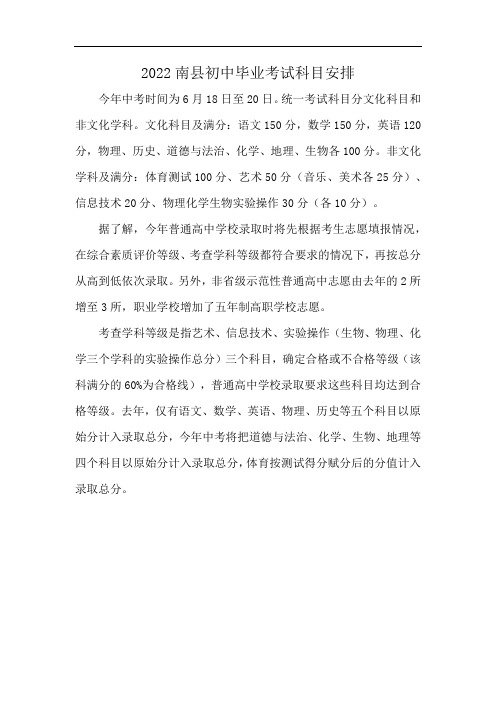 2022 南县初中毕业考试科目安排

今年中考时间为 6 月 18 日至 20 日。统一考试科目分文化科目和非文化学科。文化科目及满分：语文 150 分，数学 150 分，英语 120 分，物理、历史、道德与法治、化学、地理、生物各 100 分。非文化学科及满分：体育测试 100 分、艺术 50 分（音乐、美术各 25 分）、信息技术 20 分、物理化学生物实验操作 30 分（各 10 分）。

据了解，今年普通高中学校录取时将先根据考生志愿填报情况，在综合素质评价等级、考查学科等级都符合要求的情况下，再按总分从高到低依次录取。另外，非省级示范性普通高中志愿由去年的 2 所增至 3 所，职业学校增加了五年制高职学校志愿。

考查学科等级是指艺术、信息技术、实验操作（生物、物理、化学三个学科的实验操作总分）三个科目，确定合格或不合格等级（该科满分的 60%为合格线），普通高中学校录取要求这些科目均达到合格等级。去年，仅有语文、数学、英语、物理、历史等五个科目以原始分计入录取总分，今年中考将把道德与法治、化学、生物、地理等四个科目以原始分计入录取总分，体育按测试得分赋分后的分值计入录取总分。